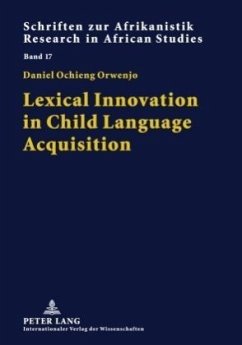 Schriften zur Afrikanistik
Research in African Studies

Band 17

Daniel Ochieng Orwenjo

Lexical Innovation in Child Language Acquisition

PETER LANG
Internationaler Verlag der Wissenschaften